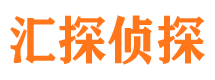 汇探侦探